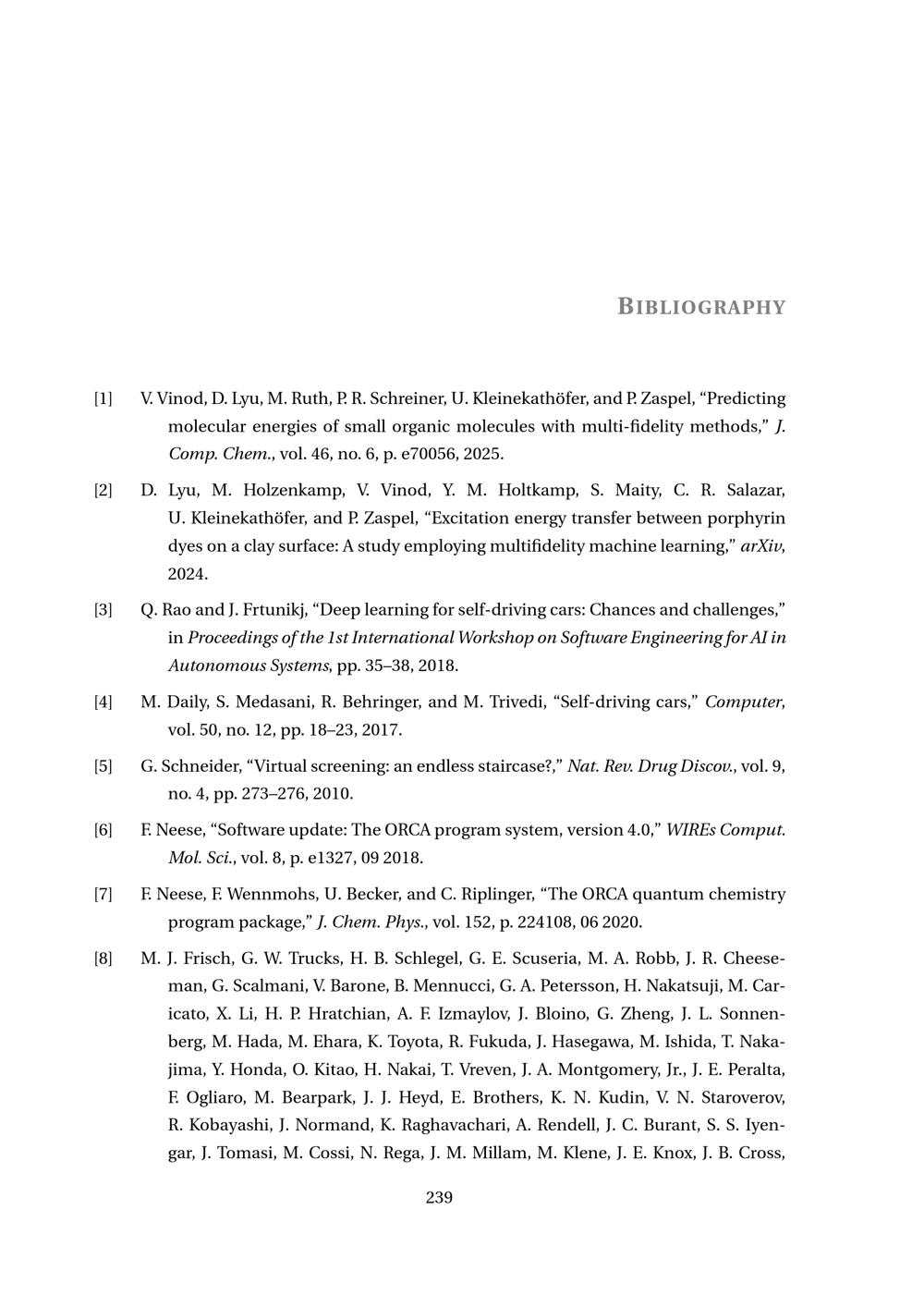 BIBLIOGRAPHY

[1] V. Vinod, D. Lyu, M. Ruth, P. R. Schreiner, U. Kleinekathöfer, and P. Zaspel, "Predicting molecular energies of small organic molecules with multi-fidelity methods," J. Comp. Chem., vol. 46, no. 6, p. e70056, 2025.

[2] D. Lyu, M. Holzenkamp, V. Vinod, Y. M. Holtkamp, S. Maity, C. R. Salazar, U. Kleinekathöfer, and P. Zaspel, "Excitation energy transfer between porphyrin dyes on a clay surface: A study employing multifidelity machine learning," arXiv, 2024.

[3] Q. Rao and J. Frtunikj, "Deep learning for self-driving cars: Chances and challenges," in Proceedings of the 1st International Workshop on Software Engineering for AI in Autonomous Systems, pp. 35–38, 2018.

[4] M. Daily, S. Medasani, R. Behringer, and M. Trivedi, "Self-driving cars," Computer, vol. 50, no. 12, pp. 18–23, 2017.

[5] G. Schneider, "Virtual screening: an endless staircase?," Nat. Rev. Drug Discov., vol. 9, no. 4, pp. 273–276, 2010.

[6] F. Neese, "Software update: The ORCA program system, version 4.0," WIREs Comput. Mol. Sci., vol. 8, p. e1327, 09 2018.

[7] F. Neese, F. Wennmohs, U. Becker, and C. Riplinger, "The ORCA quantum chemistry program package," J. Chem. Phys., vol. 152, p. 224108, 06 2020.

[8] M. J. Frisch, G. W. Trucks, H. B. Schlegel, G. E. Scuseria, M. A. Robb, J. R. Cheeseman, G. Scalmani, V. Barone, B. Mennucci, G. A. Petersson, H. Nakatsuji, M. Caricato, X. Li, H. P. Hratchian, A. F. Izmaylov, J. Bloino, G. Zheng, J. L. Sonnenberg, M. Hada, M. Ehara, K. Toyota, R. Fukuda, J. Hasegawa, M. Ishida, T. Nakajima, Y. Honda, O. Kitao, H. Nakai, T. Vreven, J. A. Montgomery, Jr., J. E. Peralta, F. Ogliaro, M. Bearpark, J. J. Heyd, E. Brothers, K. N. Kudin, V. N. Staroverov, R. Kobayashi, J. Normand, K. Raghavachari, A. Rendell, J. C. Burant, S. S. Iyengar, J. Tomasi, M. Cossi, N. Rega, J. M. Millam, M. Klene, J. E. Knox, J. B. Cross,

239